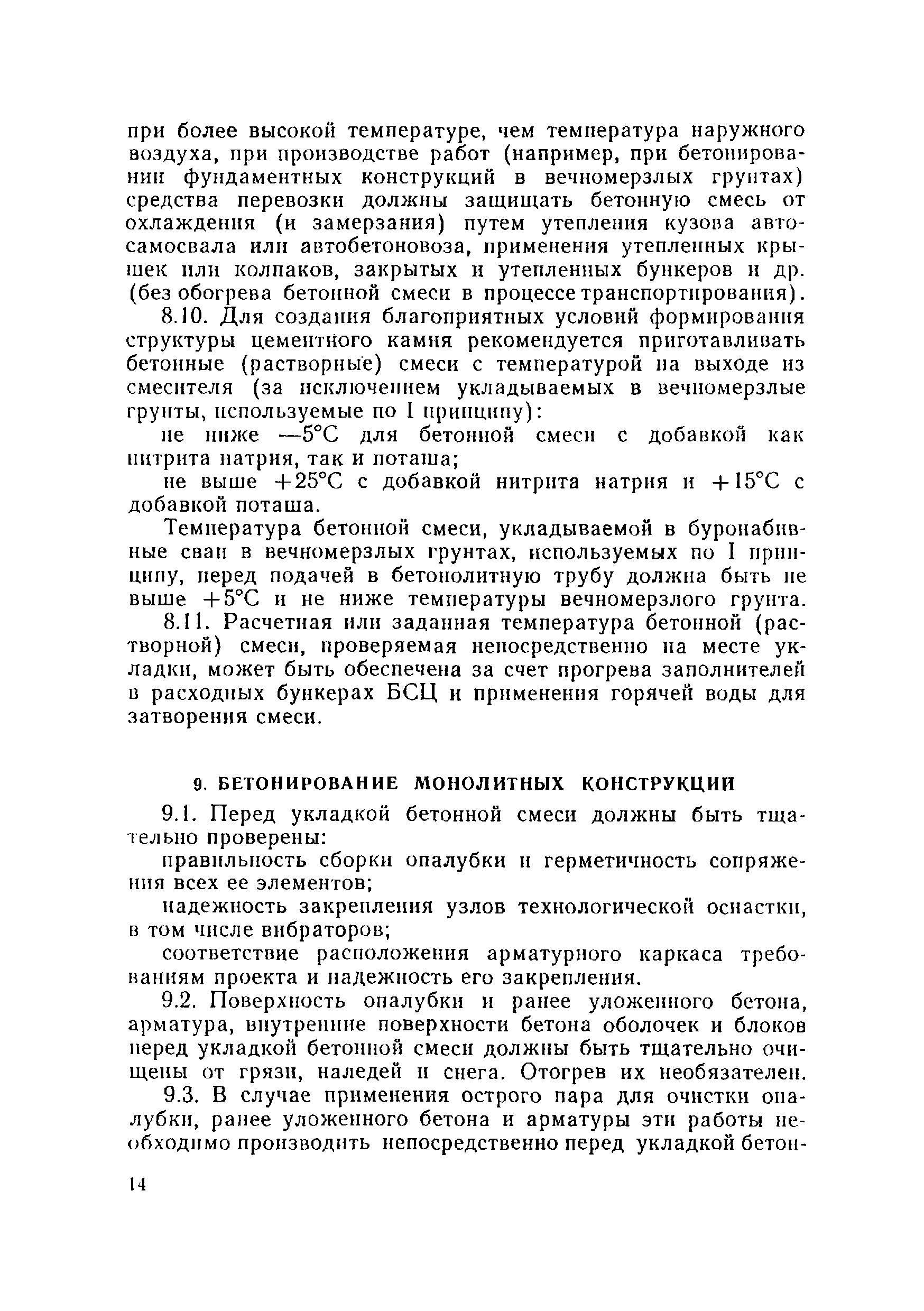 при более высокой температуре, чем температура наружного воздуха, при производстве работ (например, при бетонировании фундаментных конструкций в вечномерзлых грунтах) средства перевозки должны защищать бетонную смесь от охлаждения (и замерзания) путем утепления кузова автосамосвала или автобетоновоза, применения утепленных крышек или колпаков, закрытых и утепленных бункеров и др. (без обогрева бетонной смеси в процессе транспортирования).

8.10. Для создания благоприятных условий формирования структуры цементного камня рекомендуется приготавливать бетонные (растворные) смеси с температурой на выходе из смесителя (за исключением укладываемых в вечномерзлые грунты, используемые по I принципу):

не ниже —5°С для бетонной смеси с добавкой как нитрита натрия, так и поташа;

не выше +25°С с добавкой нитрита натрия и +15°С с добавкой поташа.

Температура бетонной смеси, укладываемой в буронабивные сваи в вечномерзлых грунтах, используемых по I принципу, перед подачей в бетонолитную трубу должна быть не выше +5°С и не ниже температуры вечномерзлого грунта.

8.11. Расчетная или заданная температура бетонной (растворной) смеси, проверяемая непосредственно на месте укладки, может быть обеспечена за счет прогрева заполнителей в расходных бункерах БСЦ и применения горячей воды для затворения смеси.

9. БЕТОНИРОВАНИЕ МОНОЛИТНЫХ КОНСТРУКЦИЙ

9.1. Перед укладкой бетонной смеси должны быть тщательно проверены:

правильность сборки опалубки и герметичность сопряжения всех ее элементов;

надежность закрепления узлов технологической оснастки, в том числе вибраторов;

соответствие расположения арматурного каркаса требованиям проекта и надежность его закрепления.

9.2. Поверхность опалубки и ранее уложенного бетона, арматура, внутренние поверхности бетона оболочек и блоков перед укладкой бетонной смеси должны быть тщательно очищены от грязи, наледей и снега. Отогрев их необязателен.

9.3. В случае применения острого пара для очистки опалубки, ранее уложенного бетона и арматуры эти работы необходимо производить непосредственно перед укладкой бетон-

14